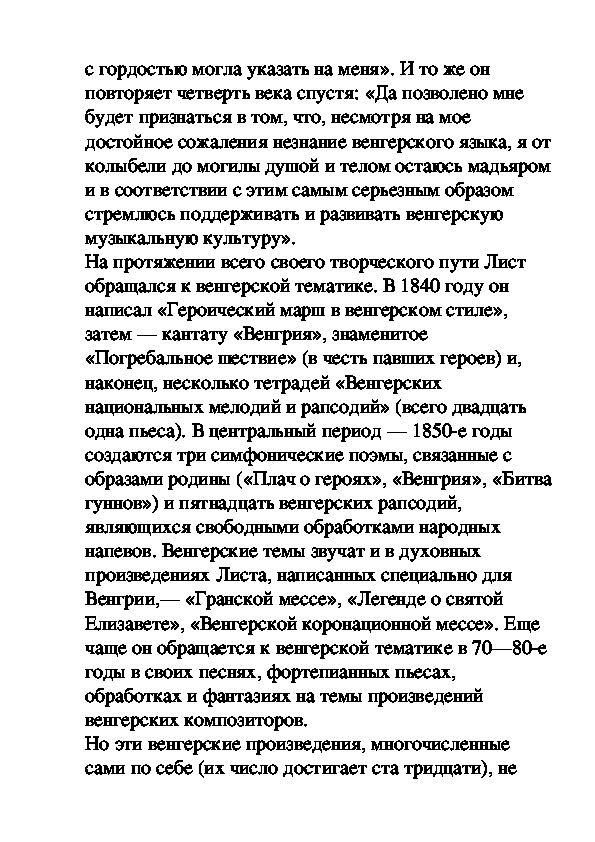 с гордостью могла указать на меня». И то же он повторяет четверть века спустя: «Да позволено мне будет признаться в том, что, несмотря на мое достойное сожаления незнание венгерского языка, я от колыбели до могилы душой и телом остаюсь мадьяром и в соответствии с этим самым серьезным образом стремлюсь поддерживать и развивать венгерскую музыкальную культуру».
На протяжении всего своего творческого пути Лист обращался к венгерской тематике. В 1840 году он написал «Героический марш в венгерском стиле», затем — кантату «Венгрия», знаменитое «Погребальное шествие» (в честь павших героев) и, наконец, несколько тетрадей «Венгерских национальных мелодий и рапсодий» (всего двадцать одна пьеса). В центральный период — 1850-е годы создаются три симфонические поэмы, связанные с образами родины («Плач о героях», «Венгрия», «Битва гуннов») и пятнадцать венгерских рапсодий, являющихся свободными обработками народных напевов. Венгерские темы звучат и в духовных произведениях Листа, написанных специально для Венгрии,— «Гранской мессе», «Легенде о святой Елизавете», «Венгерской коронационной мессе». Еще чаще он обращается к венгерской тематике в 70—80-е годы в своих песнях, фортепианных пьесах, обработках и фантазиях на темы произведений венгерских композиторов.
Но эти венгерские произведения, многочисленные сами по себе (их число достигает ста тридцати), не